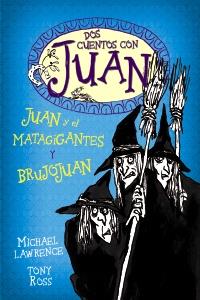 DOS CUENTOS CON
JUAN

JUAN y el
MATAGIGANTES
Y
BRUJOJUAN

MICHAEL
LAWRENCE

TONY
ROSS